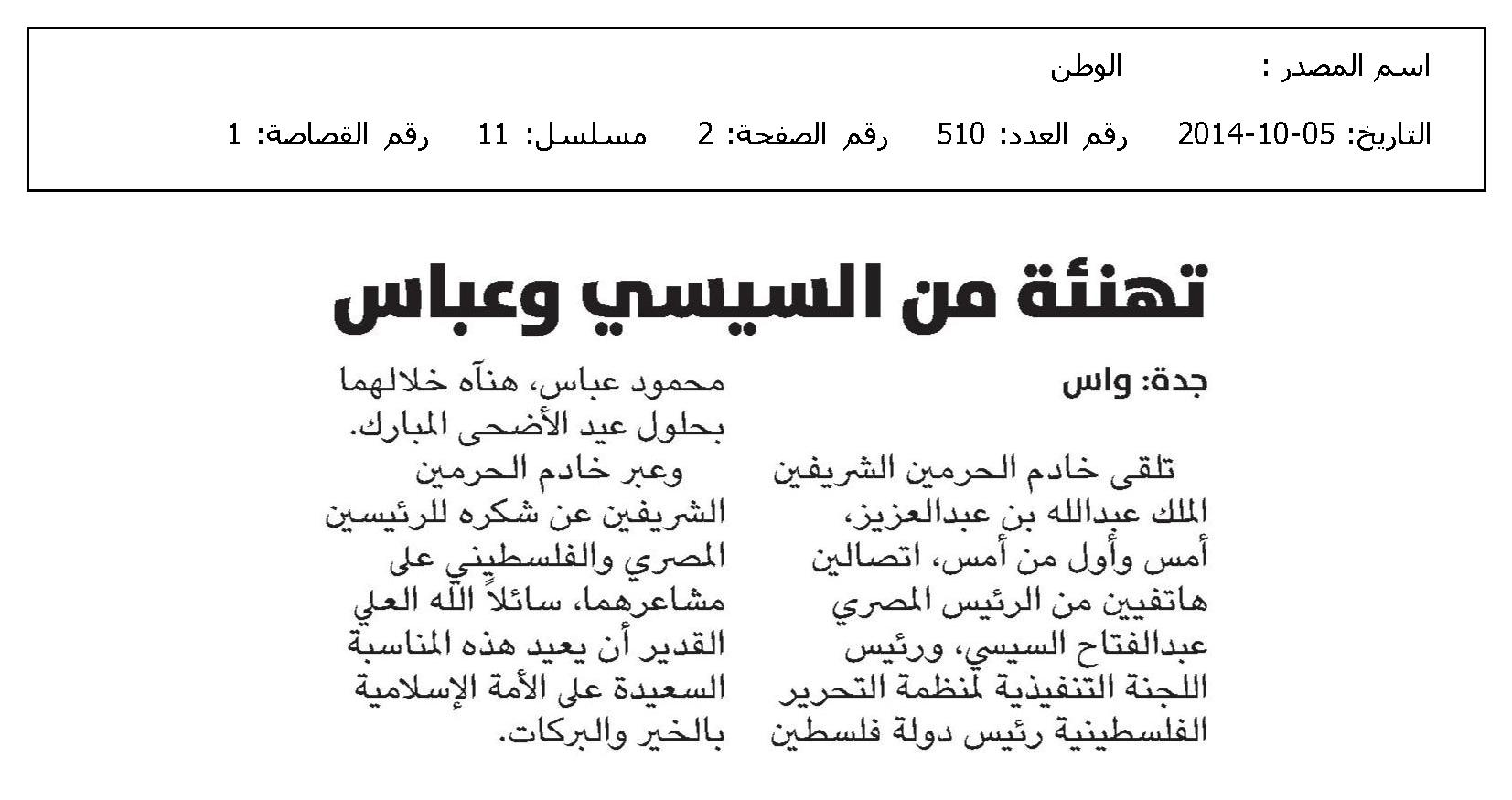 اسم المصدر : الوطن

التاريخ: 05-10-2014 رقم العدد: 510 رقم الصفحة: 2 مسلسل: 11 رقم القصاصة: 1

تهنئة من السيسي وعباس

جدة: واس

تلقى خادم الحرمين الشريفين الملك عبدالله بن عبدالعزيز، أمس وأول من أمس، اتصالين هاتفيين من الرئيس المصري عبدالفتاح السيسي، ورئيس اللجنة التنفيذية لمنظمة التحرير الفلسطينية رئيس دولة فلسطين محمود عباس، هنآه خلالهما بحلول عيد الأضحى المبارك.

وعبر خادم الحرمين الشريفين عن شكره للرئيسين المصري والفلسطيني على مشاعرهما، سائلاً الله العلي القدير أن يعيد هذه المناسبة السعيدة على الأمة الإسلامية بالخير والبركات.